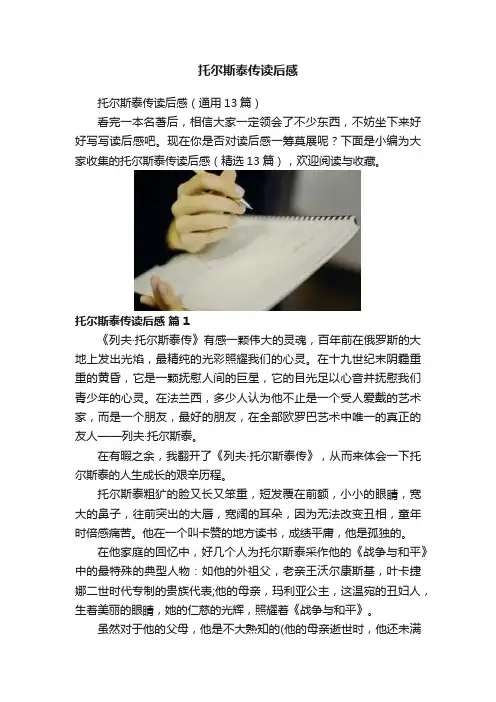 托尔斯泰传读后感

托尔斯泰传读后感（通用13篇）

看完一本名著后，相信大家一定领会了不少东西，不妨坐下来好好写写读后感吧。现在你是否对读后感一筹莫展呢？下面是小编为大家收集的托尔斯泰传读后感（精选13篇），欢迎阅读与收藏。

托尔斯泰传读后感 篇1

《列夫·托尔斯泰传》有感一颗伟大的灵魂，百年前在俄罗斯的大地上发出光焰，最精纯的光彩照耀我们的心灵。在十九世纪末阴霾重重的黄昏，它是一颗抚慰人间的巨星，它的目光足以心音并抚慰我们青少年的心灵。在法兰西，多少人认为他不止是一个受人爱戴的艺术家，而是一个朋友，最好的朋友，在全部欧罗巴艺术中唯一的真正的友人——列夫·托尔斯泰。

在有暇之余，我翻开了《列夫·托尔斯泰传》，从而来体会一下托尔斯泰的人生成长的艰辛历程。

托尔斯泰粗犷的脸又长又笨重，短发覆在前额，小小的眼睛，宽大的鼻子，往前突出的大唇，宽阔的耳朵，因为无法改变丑相，童年时倍感痛苦。他在一个叫卡赞的地方读书，成绩平庸，他是孤独的。

在他家庭的回忆中，好几个人为托尔斯泰采作他的《战争与和平》中的最特殊的典型人物：如他的外祖父，老亲王沃尔康斯基，叶卡捷娜二世时代专制的贵族代表;他的母亲，玛利亚公主，这温宛的丑妇人，生着美丽的眼睛，她的仁慈的光辉，照耀着《战争与和平》。

虽然对于他的父母，他是不大熟知的(他的母亲逝世时，他还未满